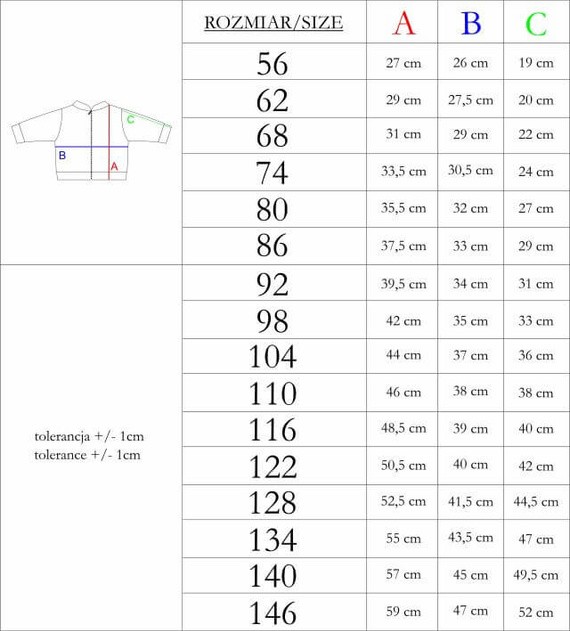 C
B
A

tolerancja +/- 1cm
tolerance +/- 1cm

| ROZMIAR/SIZE | A | B | C |
|---|---|---|---|
| 56 | 27 cm | 26 cm | 19 cm |
| 62 | 29 cm | 27,5 cm | 20 cm |
| 68 | 31 cm | 29 cm | 22 cm |
| 74 | 33,5 cm | 30,5 cm | 24 cm |
| 80 | 35,5 cm | 32 cm | 27 cm |
| 86 | 37,5 cm | 33 cm | 29 cm |
| 92 | 39,5 cm | 34 cm | 31 cm |
| 98 | 42 cm | 35 cm | 33 cm |
| 104 | 44 cm | 37 cm | 36 cm |
| 110 | 46 cm | 38 cm | 38 cm |
| 116 | 48,5 cm | 39 cm | 40 cm |
| 122 | 50,5 cm | 40 cm | 42 cm |
| 128 | 52,5 cm | 41,5 cm | 44,5 cm |
| 134 | 55 cm | 43,5 cm | 47 cm |
| 140 | 57 cm | 45 cm | 49,5 cm |
| 146 | 59 cm | 47 cm | 52 cm |